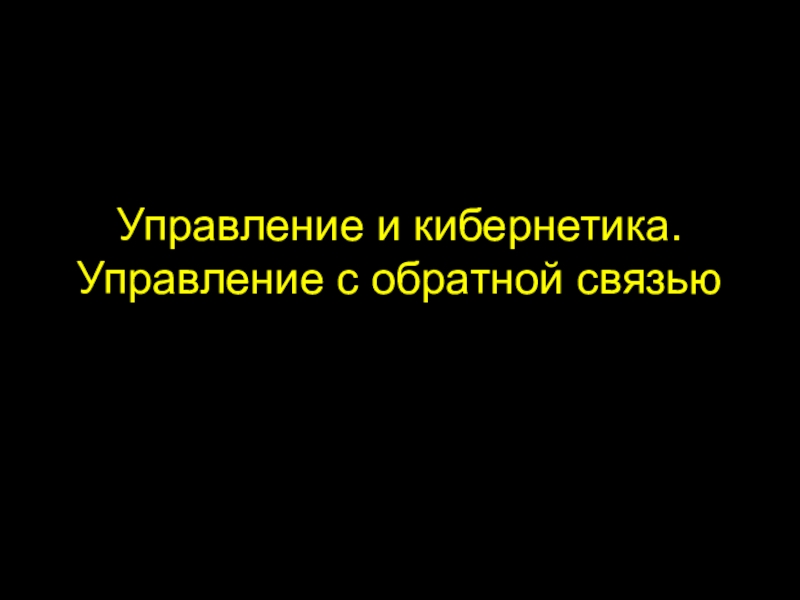 Управление и кибернетика.
Управление с обратной связью